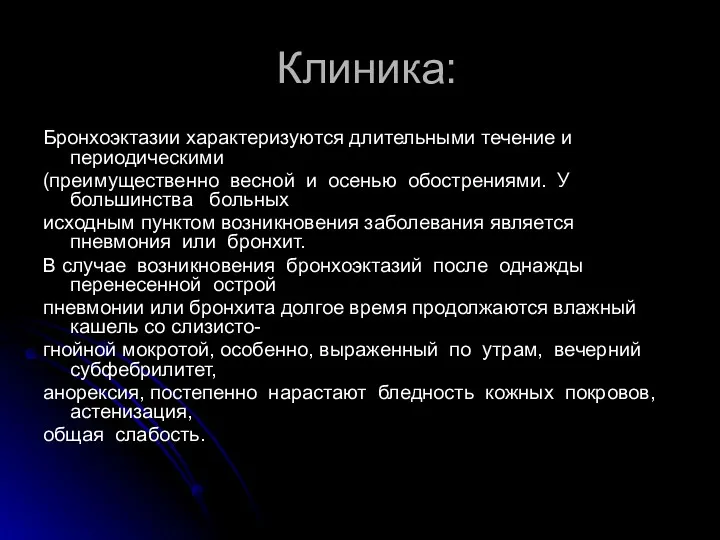 Клиника:

Бронхоэктазии характеризуются длительными течение и периодическими

(преимущественно весной и осенью обострениями. У большинства больных

исходным пунктом возникновения заболевания является пневмония или бронхит.

В случае возникновения бронхоэктазий после однажды перенесенной острой

пневмонии или бронхита долгое время продолжаются влажный кашель со слизисто-

гнойной мокротой, особенно, выраженный по утрам, вечерний субфебрилитет,

анорексия, постепенно нарастают бледность кожных покровов, астенизация,

общая слабость.